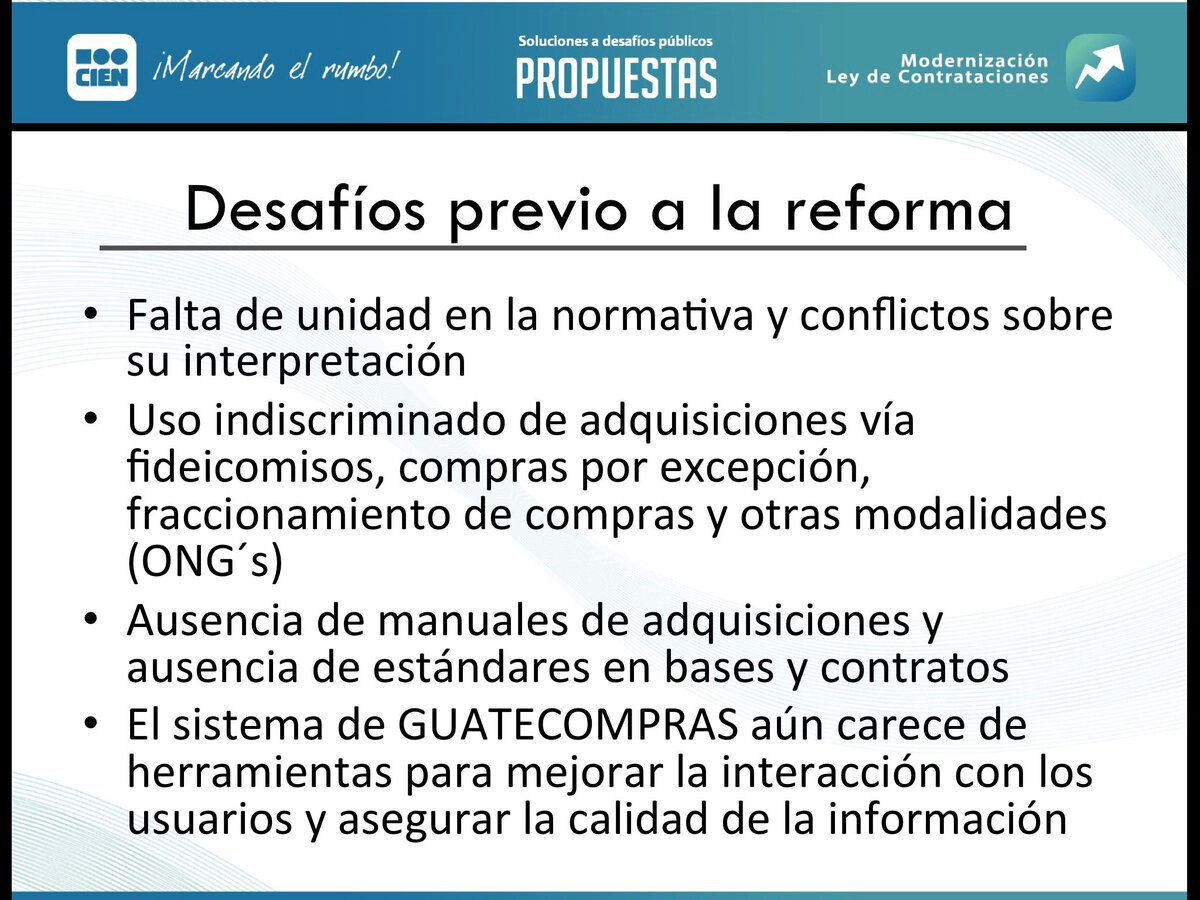 CIEN ¡Marcando el rumbo!

Soluciones a desafíos públicos
PROPUESTAS

Modernización
Ley de Contrataciones

Desafíos previo a la reforma

• Falta de unidad en la normativa y conflictos sobre su interpretación
• Uso indiscriminado de adquisiciones vía fideicomisos, compras por excepción, fraccionamiento de compras y otras modalidades (ONG´s)
• Ausencia de manuales de adquisiciones y ausencia de estándares en bases y contratos
• El sistema de GUATECOMPRAS aún carece de herramientas para mejorar la interacción con los usuarios y asegurar la calidad de la información